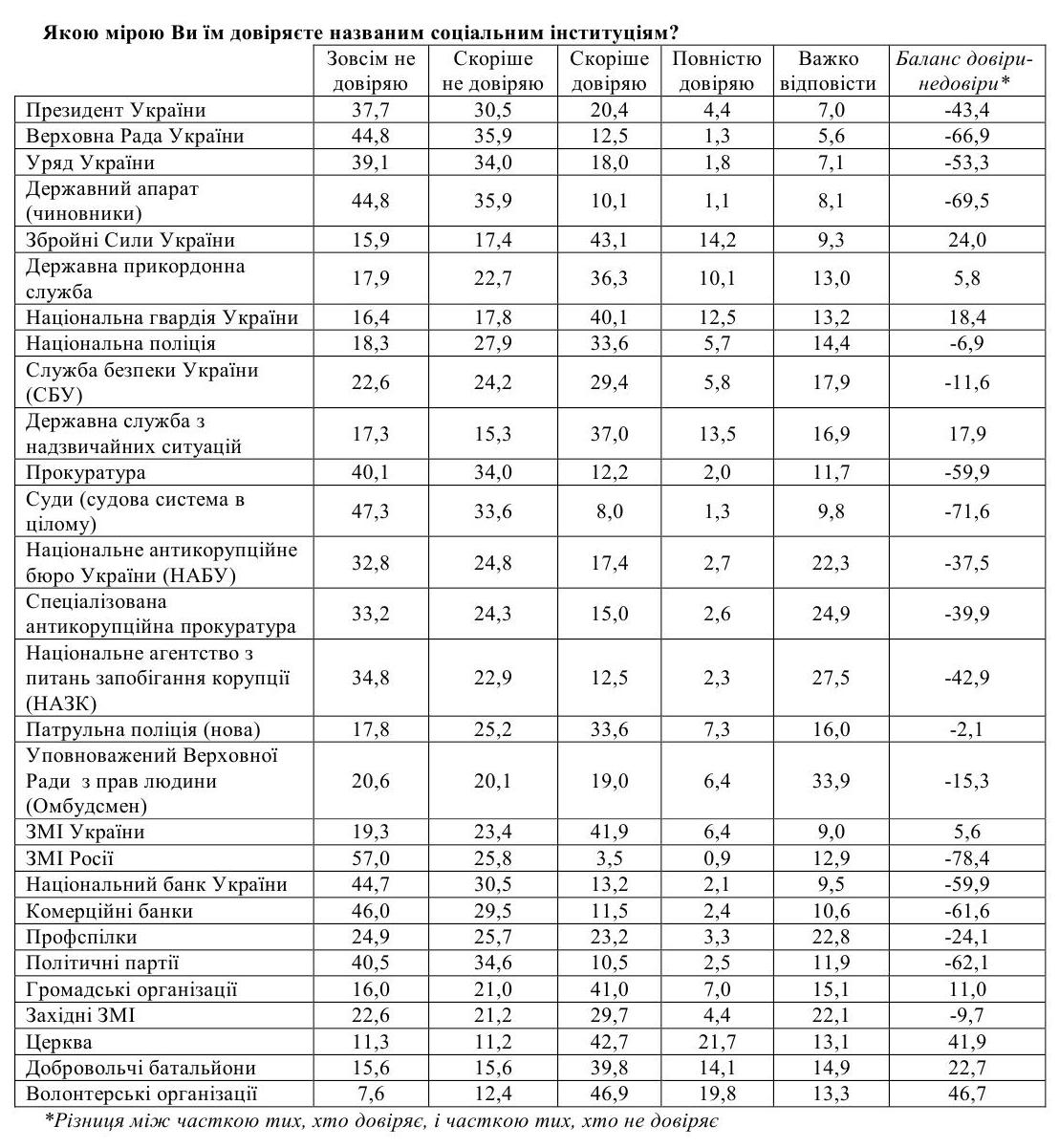 Якою мірою Ви їм довіряєте названим соціальним інституціям?

| | Зовсім не довіряю | Скоріше не довіряю | Скоріше довіряю | Повністю довіряю | Важко відповісти | Баланс довіри-недовіри* |
|---|---|---|---|---|---|---|
| Президент України | 37,7 | 30,5 | 20,4 | 4,4 | 7,0 | -43,4 |
| Верховна Рада України | 44,8 | 35,9 | 12,5 | 1,3 | 5,6 | -66,9 |
| Уряд України | 39,1 | 34,0 | 18,0 | 1,8 | 7,1 | -53,3 |
| Державний апарат (чиновники) | 44,8 | 35,9 | 10,1 | 1,1 | 8,1 | -69,5 |
| Збройні Сили України | 15,9 | 17,4 | 43,1 | 14,2 | 9,3 | 24,0 |
| Державна прикордонна служба | 17,9 | 22,7 | 36,3 | 10,1 | 13,0 | 5,8 |
| Національна гвардія України | 16,4 | 17,8 | 40,1 | 12,5 | 13,2 | 18,4 |
| Національна поліція | 18,3 | 27,9 | 33,6 | 5,7 | 14,4 | -6,9 |
| Служба безпеки України (СБУ) | 22,6 | 24,2 | 29,4 | 5,8 | 17,9 | -11,6 |
| Державна служба з надзвичайних ситуацій | 17,3 | 15,3 | 37,0 | 13,5 | 16,9 | 17,9 |
| Прокуратура | 40,1 | 34,0 | 12,2 | 2,0 | 11,7 | -59,9 |
| Суди (судова система в цілому) | 47,3 | 33,6 | 8,0 | 1,3 | 9,8 | -71,6 |
| Національне антикорупційне бюро України (НАБУ) | 32,8 | 24,8 | 17,4 | 2,7 | 22,3 | -37,5 |
| Спеціалізована антикорупційна прокуратура | 33,2 | 24,3 | 15,0 | 2,6 | 24,9 | -39,9 |
| Національне агентство з питань запобігання корупції (НАЗК) | 34,8 | 22,9 | 12,5 | 2,3 | 27,5 | -42,9 |
| Патрульна поліція (нова) | 17,8 | 25,2 | 33,6 | 7,3 | 16,0 | -2,1 |
| Уповноважений Верховної Ради з прав людини (Омбудсмен) | 20,6 | 20,1 | 19,0 | 6,4 | 33,9 | -15,3 |
| ЗМІ України | 19,3 | 23,4 | 41,9 | 6,4 | 9,0 | 5,6 |
| ЗМІ Росії | 57,0 | 25,8 | 3,5 | 0,9 | 12,9 | -78,4 |
| Національний банк України | 44,7 | 30,5 | 13,2 | 2,1 | 9,5 | -59,9 |
| Комерційні банки | 46,0 | 29,5 | 11,5 | 2,4 | 10,6 | -61,6 |
| Профспілки | 24,9 | 25,7 | 23,2 | 3,3 | 22,8 | -24,1 |
| Політичні партії | 40,5 | 34,6 | 10,5 | 2,5 | 11,9 | -62,1 |
| Громадські організації | 16,0 | 21,0 | 41,0 | 7,0 | 15,1 | 11,0 |
| Західні ЗМІ | 22,6 | 21,2 | 29,7 | 4,4 | 22,1 | -9,7 |
| Церква | 11,3 | 11,2 | 42,7 | 21,7 | 13,1 | 41,9 |
| Добровольчі батальйони | 15,6 | 15,6 | 39,8 | 14,1 | 14,9 | 22,7 |
| Волонтерські організації | 7,6 | 12,4 | 46,9 | 19,8 | 13,3 | 46,7 |

*Різниця між часткою тих, хто довіряє, і часткою тих, хто не довіряє